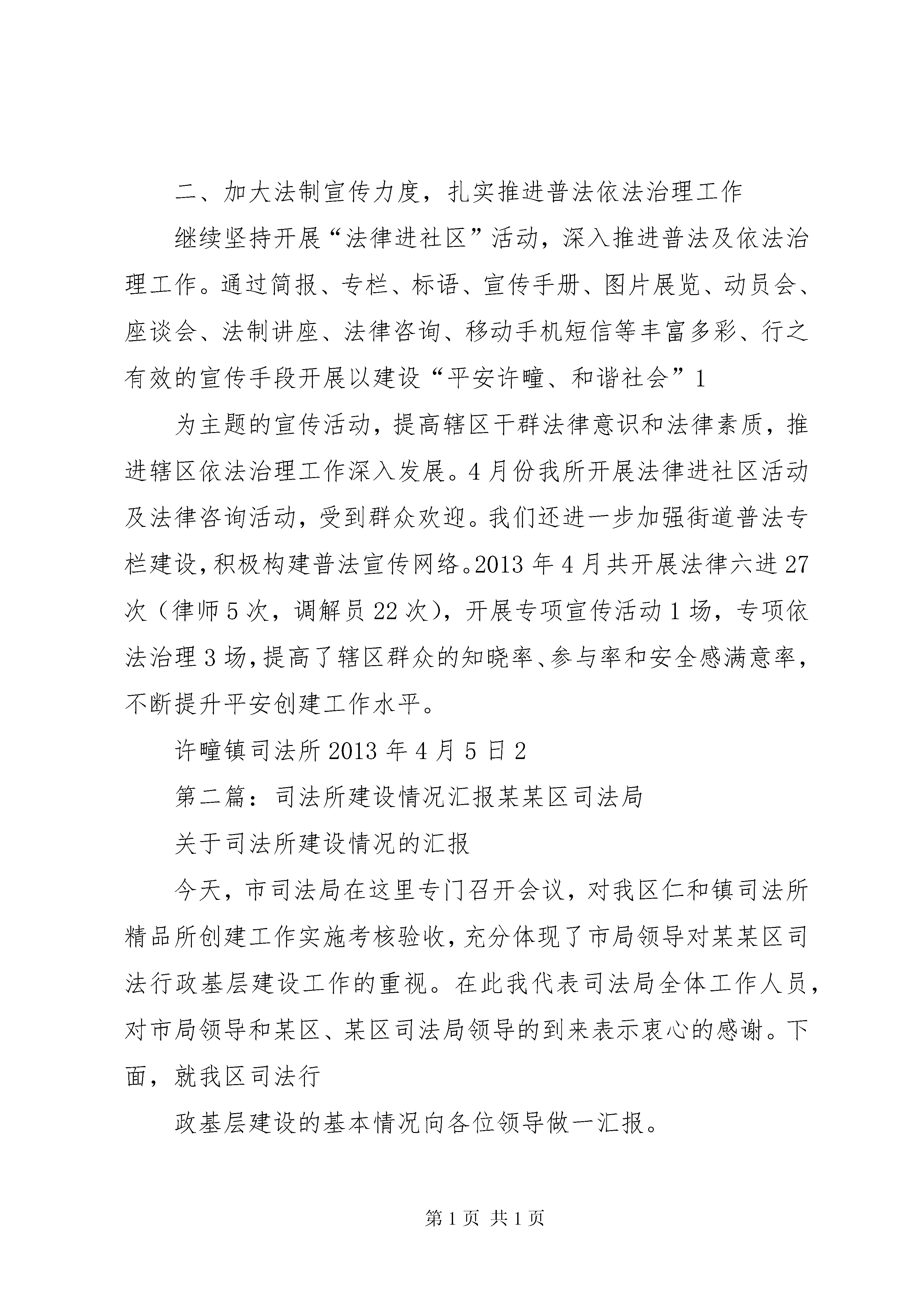 二、加大法制宣传力度，扎实推进普法依法治理工作

继续坚持开展“法律进社区”活动，深入推进普法及依法治理工作。通过简报、专栏、标语、宣传手册、图片展览、动员会、座谈会、法制讲座、法律咨询、移动手机短信等丰富多彩、行之有效的宣传手段开展以建设“平安许疃、和谐社会”1

为主题的宣传活动，提高辖区干群法律意识和法律素质，推进辖区依法治理工作深入发展。4月份我所开展法律进社区活动及法律咨询活动，受到群众欢迎。我们还进一步加强街道普法专栏建设，积极构建普法宣传网络。2013年4月共开展法律六进27次（律师5次，调解员22次），开展专项宣传活动1场，专项依法治理3场，提高了辖区群众的知晓率、参与率和安全感满意率，不断提升平安创建工作水平。

许疃镇司法所2013年4月5日2

第二篇：司法所建设情况汇报某某区司法局

关于司法所建设情况的汇报

今天，市司法局在这里专门召开会议，对我区仁和镇司法所精品所创建工作实施考核验收，充分体现了市局领导对某某区司法行政基层建设工作的重视。在此我代表司法局全体工作人员，对市局领导和某区、某区司法局领导的到来表示衷心的感谢。下面，就我区司法行

政基层建设的基本情况向各位领导做一汇报。

第1页 共1页